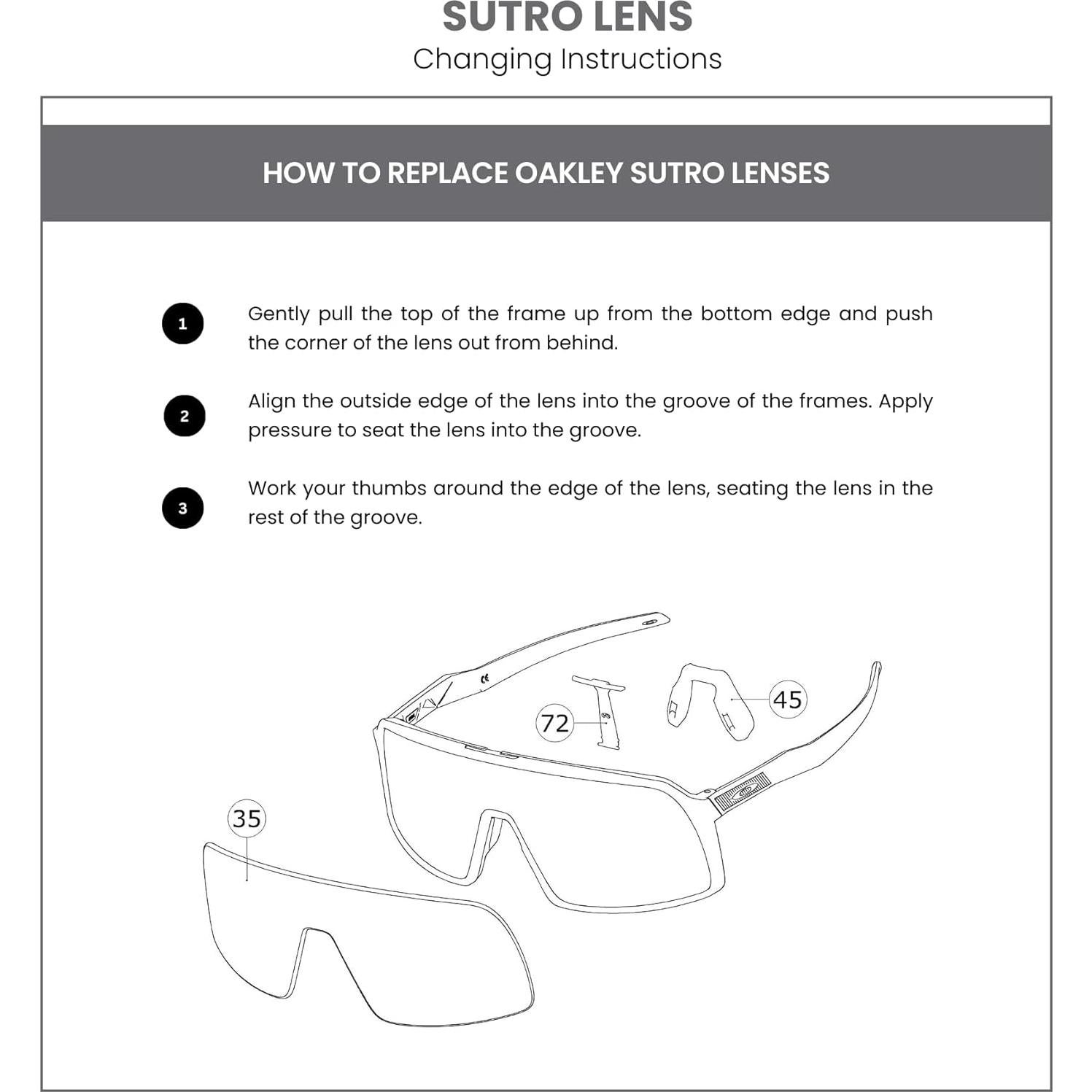 SUTRO LENS
Changing Instructions

HOW TO REPLACE OAKLEY SUTRO LENSES

1
Gently pull the top of the frame up from the bottom edge and push the corner of the lens out from behind.

2
Align the outside edge of the lens into the groove of the frames. Apply pressure to seat the lens into the groove.

3
Work your thumbs around the edge of the lens, seating the lens in the rest of the groove.

72
45
35